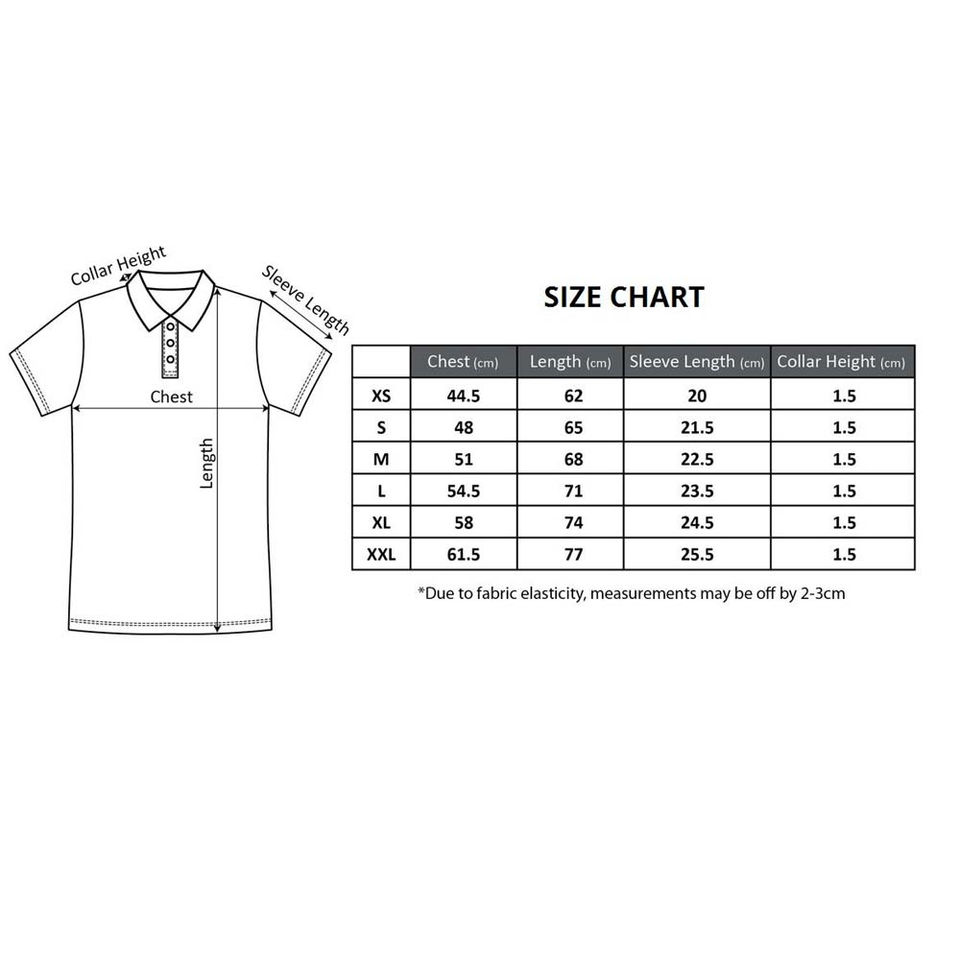 Collar Height

Sleeve Length

Chest

Length

SIZE CHART

| | Chest (cm) | Length (cm) | Sleeve Length (cm) | Collar Height (cm) |
|---|---|---|---|---|
| XS | 44.5 | 62 | 20 | 1.5 |
| S | 48 | 65 | 21.5 | 1.5 |
| M | 51 | 68 | 22.5 | 1.5 |
| L | 54.5 | 71 | 23.5 | 1.5 |
| XL | 58 | 74 | 24.5 | 1.5 |
| XXL | 61.5 | 77 | 25.5 | 1.5 |

*Due to fabric elasticity, measurements may be off by 2-3cm